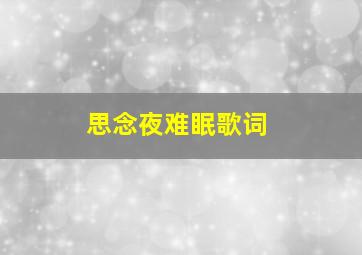 思念夜难眠歌词